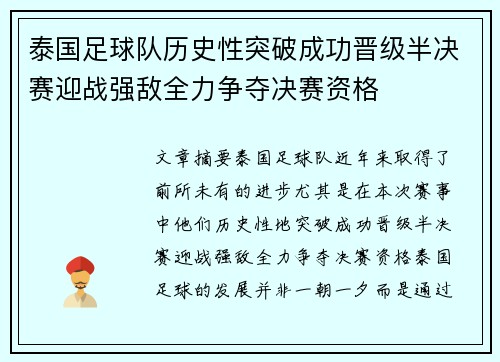 泰国足球队历史性突破成功晋级半决赛迎战强敌全力争夺决赛资格

文章摘要泰国足球队近年来取得了前所未有的进步尤其是在本次赛事中他们历史性地突破成功晋级半决赛迎战强敌全力争夺决赛资格泰国足球的发展并非一朝一夕而是通过